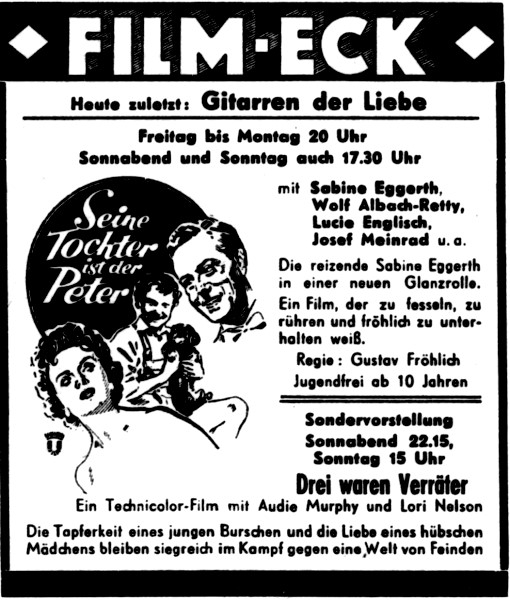 FILM-ECK

Heute zuletzt: Gitarren der Liebe

Freitag bis Montag 20 Uhr
Sonnabend und Sonntag auch 17.30 Uhr

Seine Tochter ist der Peter

mit Sabine Eggerth, Wolf Albach-Retty, Lucie Englisch, Josef Meinrad u. a.

Die reizende Sabine Eggerth in einer neuen Glanzrolle.

Ein Film, der zu fesseln, zu rühren und fröhlich zu unterhalten weiß.

Regie: Gustav Fröhlich
Jugendfrei ab 10 Jahren

Sondervorstellung
Sonnabend 22.15,
Sonntag 15 Uhr

Drei waren Verräter

Ein Technicolor-Film mit Audie Murphy und Lori Nelson

Die Tapferkeit eines jungen Burschen und die Liebe eines hübschen Mädchens bleiben siegreich im Kampf gegen eine Welt von Feinden